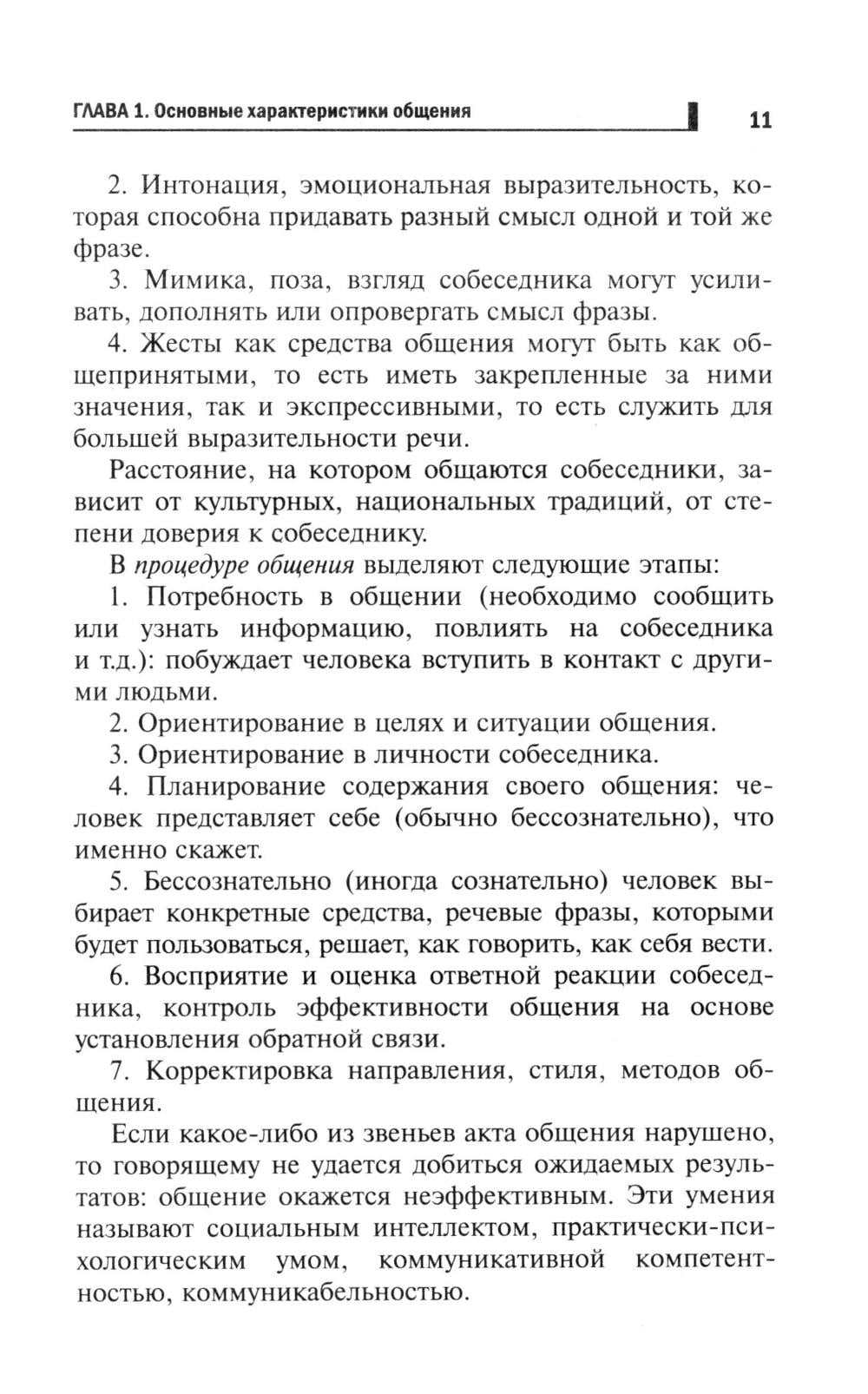 ГЛАВА 1. Основные характеристики общения

11

2. Интонация, эмоциональная выразительность, которая способна придавать разный смысл одной и той же фразе.

3. Мимика, поза, взгляд собеседника могут усиливать, дополнять или опровергать смысл фразы.

4. Жесты как средства общения могут быть как общепринятыми, то есть иметь закрепленные за ними значения, так и экспрессивными, то есть служить для большей выразительности речи.

Расстояние, на котором общаются собеседники, зависит от культурных, национальных традиций, от степени доверия к собеседнику.

В процедуре общения выделяют следующие этапы:

1. Потребность в общении (необходимо сообщить или узнать информацию, повлиять на собеседника и т.д.): побуждает человека вступить в контакт с другими людьми.

2. Ориентирование в целях и ситуации общения.

3. Ориентирование в личности собеседника.

4. Планирование содержания своего общения: человек представляет себе (обычно бессознательно), что именно скажет.

5. Бессознательно (иногда сознательно) человек выбирает конкретные средства, речевые фразы, которыми будет пользоваться, решает, как говорить, как себя вести.

6. Восприятие и оценка ответной реакции собеседника, контроль эффективности общения на основе установления обратной связи.

7. Корректировка направления, стиля, методов общения.

Если какое-либо из звеньев акта общения нарушено, то говорящему не удается добиться ожидаемых результатов: общение окажется неэффективным. Эти умения называют социальным интеллектом, практически-психологическим умом, коммуникативной компетентностью, коммуникабельностью.